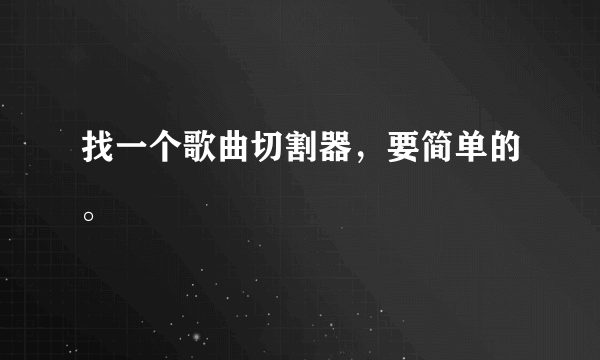 找一个歌曲切割器，要简单的。